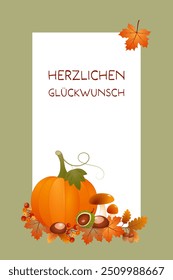 HERZLICHEN
GLÜCKWUNSCH

shutterstock.com · 2509988667